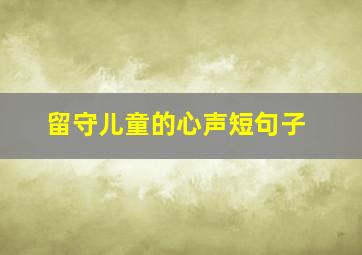 留守儿童的心声短句子